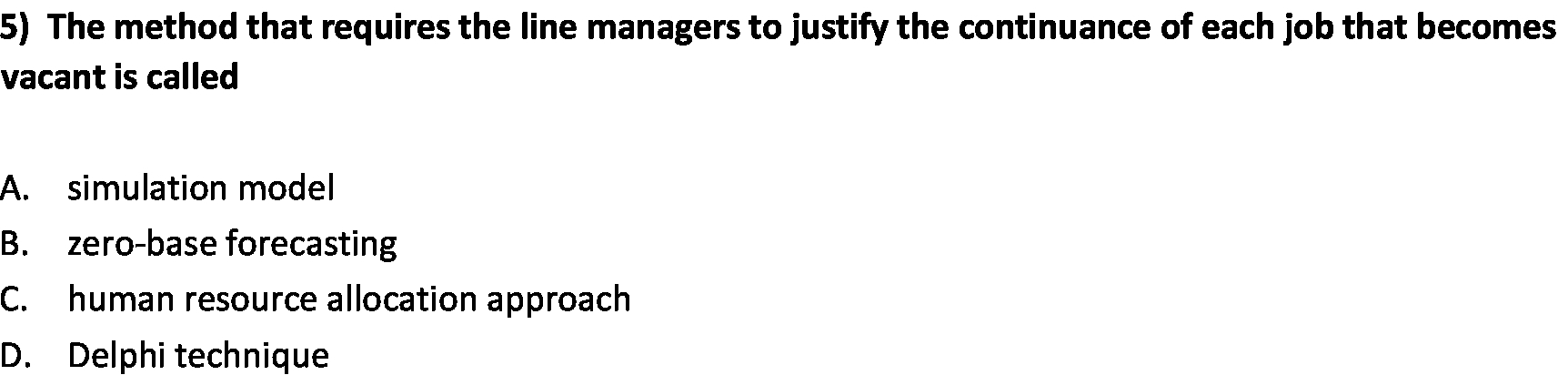 5) The method that requires the line managers to justify the continuance of each job that becomes vacant is called

A. simulation model
B. zero-base forecasting
C. human resource allocation approach
D. Delphi technique